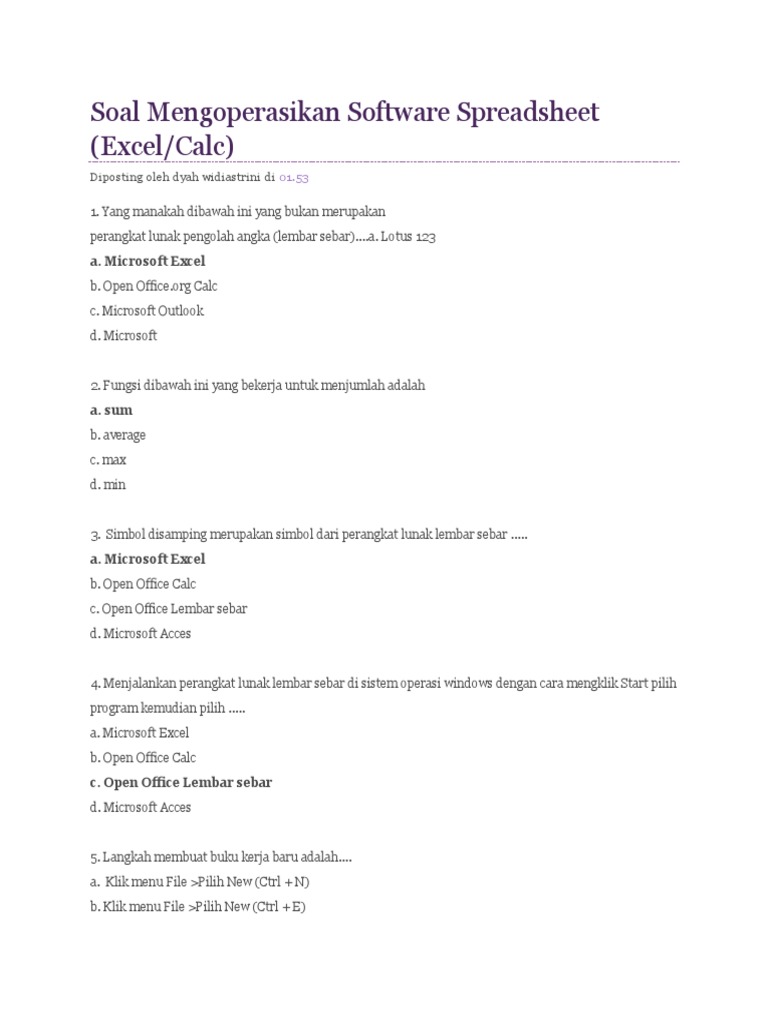 Soal Mengoperasikan Software Spreadsheet (Excel/Calc)

Diposting oleh dyah widiastrini di 01.53

1. Yang manakah dibawah ini yang bukan merupakan perangkat lunak pengolah angka (lembar sebar)....a. Lotus 123

a. Microsoft Excel

b. Open Office.org Calc

c. Microsoft Outlook

d. Microsoft

2. Fungsi dibawah ini yang bekerja untuk menjumlah adalah

a. sum

b. average

c. max

d. min

3. Simbol disamping merupakan simbol dari perangkat lunak lembar sebar .....

a. Microsoft Excel

b. Open Office Calc

c. Open Office Lembar sebar

d. Microsoft Acces

4. Menjalankan perangkat lunak lembar sebar di sistem operasi windows dengan cara mengklik Start pilih program kemudian pilih .....

a. Microsoft Excel

b. Open Office Calc

c. Open Office Lembar sebar

d. Microsoft Acces

5. Langkah membuat buku kerja baru adalah....

a. Klik menu File >Pilih New (Ctrl + N)

b. Klik menu File >Pilih New (Ctrl + E)